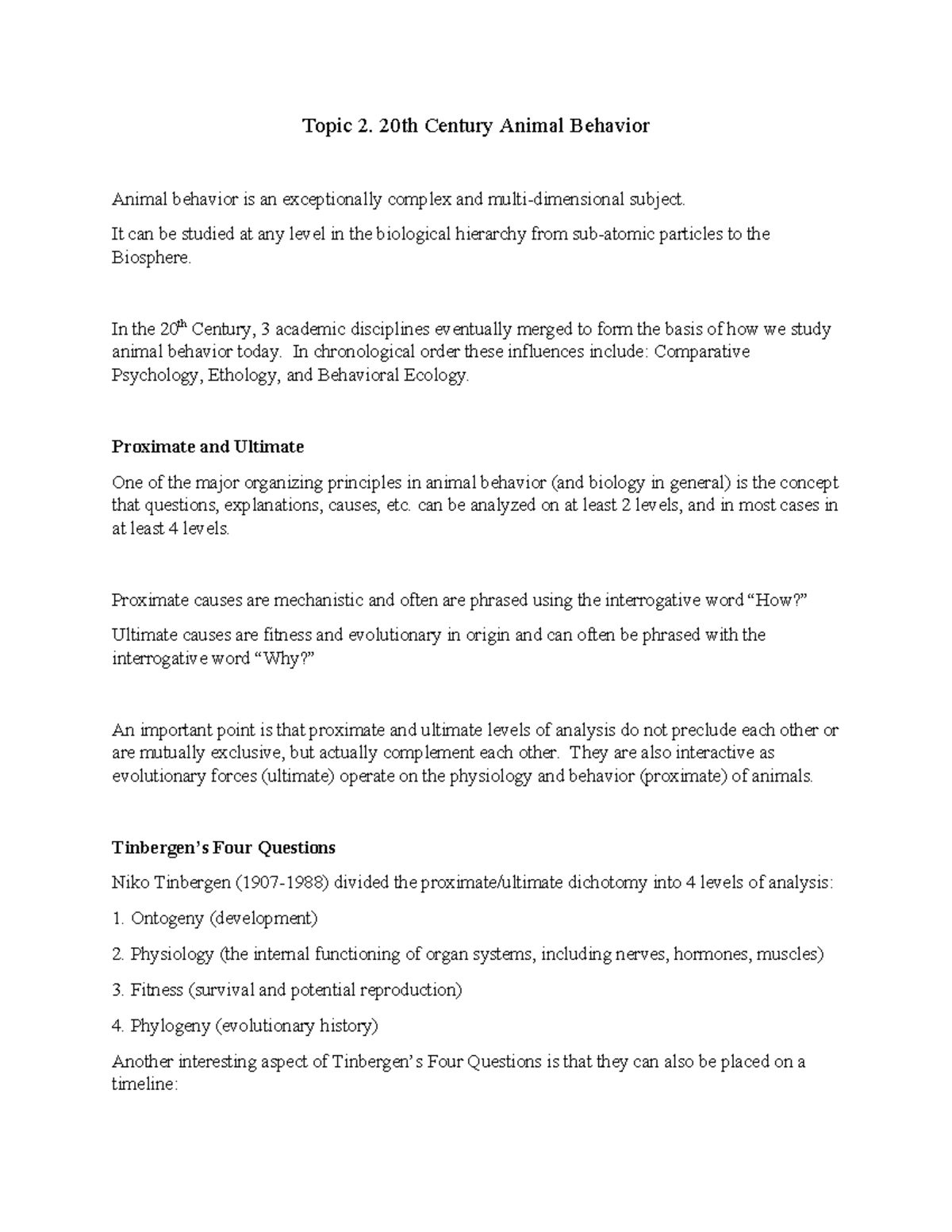 Topic 2. 20th Century Animal Behavior

Animal behavior is an exceptionally complex and multi-dimensional subject.

It can be studied at any level in the biological hierarchy from sub-atomic particles to the Biosphere.

In the 20$^{th}$ Century, 3 academic disciplines eventually merged to form the basis of how we study animal behavior today. In chronological order these influences include: Comparative Psychology, Ethology, and Behavioral Ecology.

Proximate and Ultimate

One of the major organizing principles in animal behavior (and biology in general) is the concept that questions, explanations, causes, etc. can be analyzed on at least 2 levels, and in most cases in at least 4 levels.

Proximate causes are mechanistic and often are phrased using the interrogative word “How?”

Ultimate causes are fitness and evolutionary in origin and can often be phrased with the interrogative word “Why?”

An important point is that proximate and ultimate levels of analysis do not preclude each other or are mutually exclusive, but actually complement each other. They are also interactive as evolutionary forces (ultimate) operate on the physiology and behavior (proximate) of animals.

Tinbergen’s Four Questions

Niko Tinbergen (1907-1988) divided the proximate/ultimate dichotomy into 4 levels of analysis:

1. Ontogeny (development)

2. Physiology (the internal functioning of organ systems, including nerves, hormones, muscles)

3. Fitness (survival and potential reproduction)

4. Phylogeny (evolutionary history)

Another interesting aspect of Tinbergen’s Four Questions is that they can also be placed on a timeline: